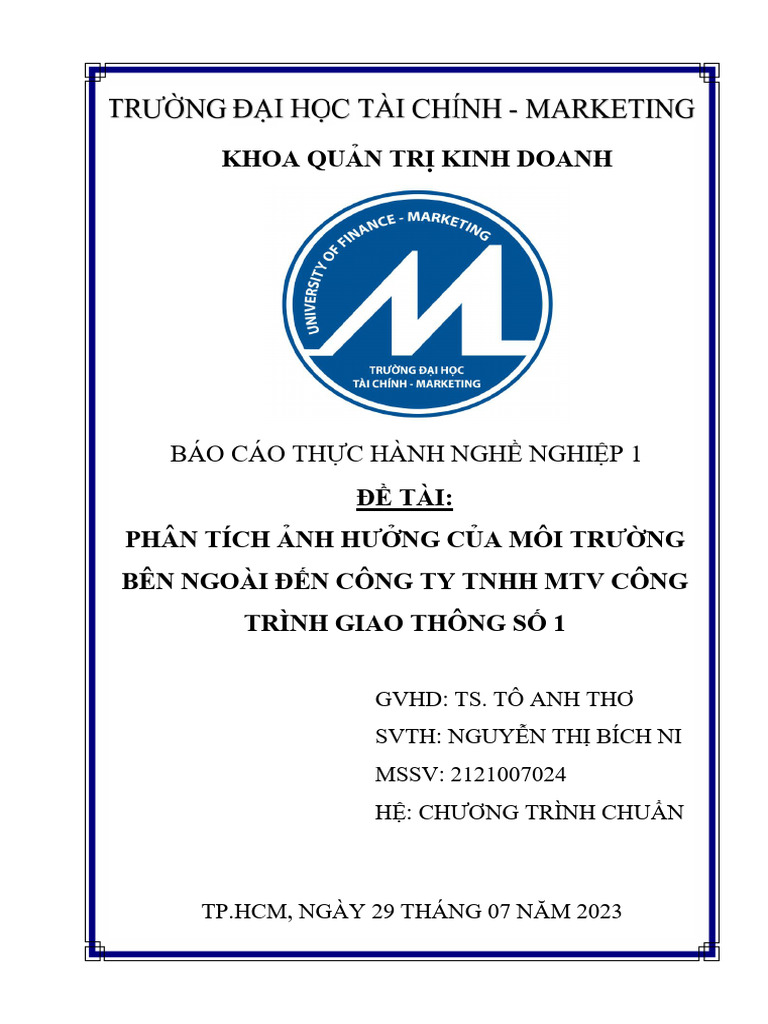 TRƯỜNG ĐẠI HỌC TÀI CHÍNH - MARKETING

KHOA QUẢN TRỊ KINH DOANH

UNIVERSITY OF FINANCE - MARKETING

TRƯỜNG ĐẠI HỌC TÀI CHÍNH - MARKETING

BÁO CÁO THỰC HÀNH NGHỀ NGHIỆP 1

ĐỀ TÀI:

PHÂN TÍCH ẢNH HƯỞNG CỦA MÔI TRƯỜNG BÊN NGOÀI ĐẾN CÔNG TY TNHH MTV CÔNG TRÌNH GIAO THÔNG SỐ 1

GVHD: TS. TÔ ANH THƠ

SVTH: NGUYỄN THỊ BÍCH NI

MSSV: 2121007024

HỆ: CHƯƠNG TRÌNH CHUẨN

TP.HCM, NGÀY 29 THÁNG 07 NĂM 2023